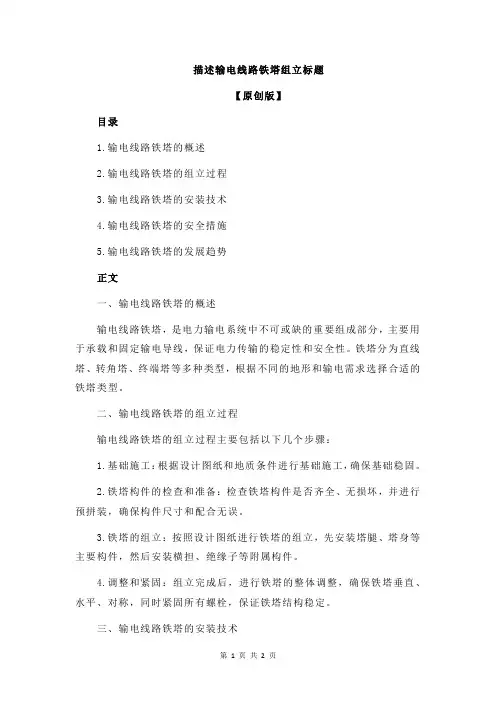 描述输电线路铁塔组立标题

【原创版】

目录

1.输电线路铁塔的概述

2.输电线路铁塔的组立过程

3.输电线路铁塔的安装技术

4.输电线路铁塔的安全措施

5.输电线路铁塔的发展趋势

正文

一、输电线路铁塔的概述

输电线路铁塔，是电力输电系统中不可或缺的重要组成部分，主要用于承载和固定输电导线，保证电力传输的稳定性和安全性。铁塔分为直线塔、转角塔、终端塔等多种类型，根据不同的地形和输电需求选择合适的铁塔类型。

二、输电线路铁塔的组立过程

输电线路铁塔的组立过程主要包括以下几个步骤：

1.基础施工：根据设计图纸和地质条件进行基础施工，确保基础稳固。

2.铁塔构件的检查和准备：检查铁塔构件是否齐全、无损坏，并进行预拼装，确保构件尺寸和配合无误。

3.铁塔的组立：按照设计图纸进行铁塔的组立，先安装塔腿、塔身等主要构件，然后安装横担、绝缘子等附属构件。

4.调整和紧固：组立完成后，进行铁塔的整体调整，确保铁塔垂直、水平、对称，同时紧固所有螺栓，保证铁塔结构稳定。

三、输电线路铁塔的安装技术

第 1 页 共 2 页